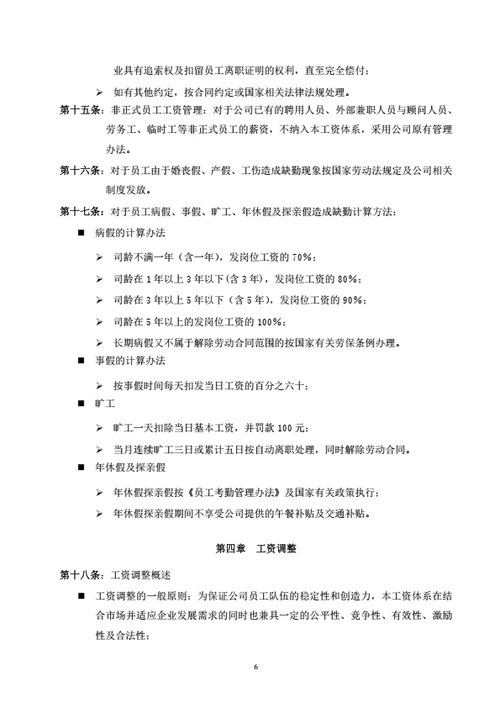 业具有追索权及扣留员工离职证明的权利，直至完全偿付；

➢ 如有其他约定，按合同约定或国家相关法律法规处理。

第十五条：非正式员工工资管理：对于公司已有的聘用人员、外部兼职人员与顾问人员、劳务工、临时工等非正式员工的薪资，不纳入本工资体系，采用公司原有管理办法。

第十六条：对于员工由于婚丧假、产假、工伤造成缺勤现象按国家劳动法规定及公司相关制度发放。

第十七条：对于员工病假、事假、旷工、年休假及探亲假造成缺勤计算方法：

■ 病假的计算办法

➢ 司龄不满一年（含一年），发岗位工资的 70%；

➢ 司龄在 1 年以上 3 年以下(含 3 年)，发岗位工资的 80%；

➢ 司龄在 3 年以上 5 年以下（含 5 年），发岗位工资的 90%；

➢ 司龄在 5 年以上的发岗位工资的 100%；

➢ 长期病假又不属于解除劳动合同范围的按国家有关劳保条例办理。

■ 事假的计算办法

➢ 按事假时间每天扣发当日工资的百分之六十；

■ 旷工

➢ 旷工一天扣除当日基本工资，并罚款 100 元；

➢ 当月连续旷工三日或累计五日按自动离职处理，同时解除劳动合同。

■ 年休假及探亲假

➢ 年休假探亲假按《员工考勤管理办法》及国家有关政策执行；

➢ 年休假探亲假期间不享受公司提供的午餐补贴及交通补贴。

第四章 工资调整

第十八条：工资调整概述

■ 工资调整的一般原则：为保证公司员工队伍的稳定性和创造力，本工资体系在结合市场并适应企业发展需求的同时也兼具一定的公平性、竞争性、有效性、激励性及合法性；

6